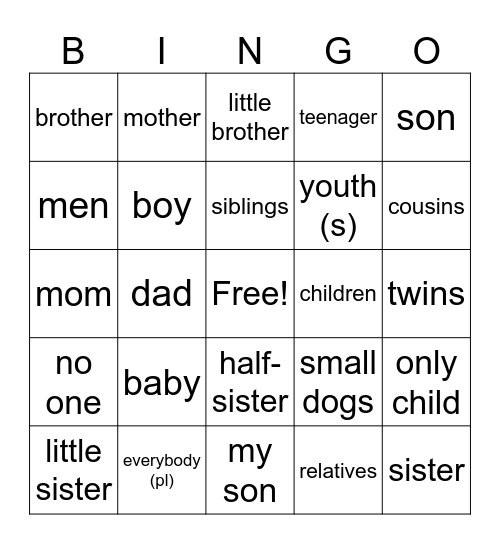 | B | I | N | G | O |
|---|---|---|---|---|
| brother | mother | little brother | teenager | son |
| men | boy | siblings | youth (s) | cousins |
| mom | dad | Free! | children | twins |
| no one | baby | half-sister | small dogs | only child |
| little sister | everybody (pl) | my son | relatives | sister |